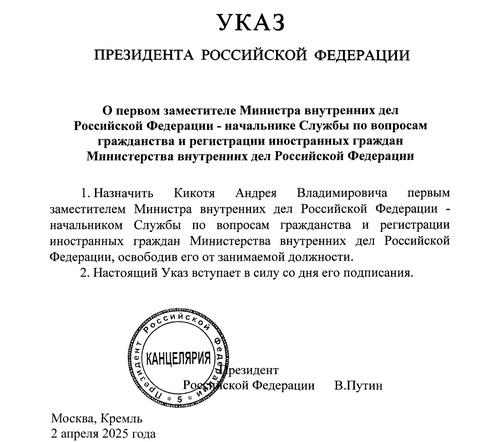 УКАЗ

ПРЕЗИДЕНТА РОССИЙСКОЙ ФЕДЕРАЦИИ

О первом заместителе Министра внутренних дел Российской Федерации - начальнике Службы по вопросам гражданства и регистрации иностранных граждан Министерства внутренних дел Российской Федерации

1. Назначить Кикотя Андрея Владимировича первым заместителем Министра внутренних дел Российской Федерации - начальником Службы по вопросам гражданства и регистрации иностранных граждан Министерства внутренних дел Российской Федерации, освободив его от занимаемой должности.

2. Настоящий Указ вступает в силу со дня его подписания.

Президент Российской Федерации
КАНЦЕЛЯРИЯ
5

Президент
Российской Федерации В.Путин

Москва, Кремль
2 апреля 2025 года